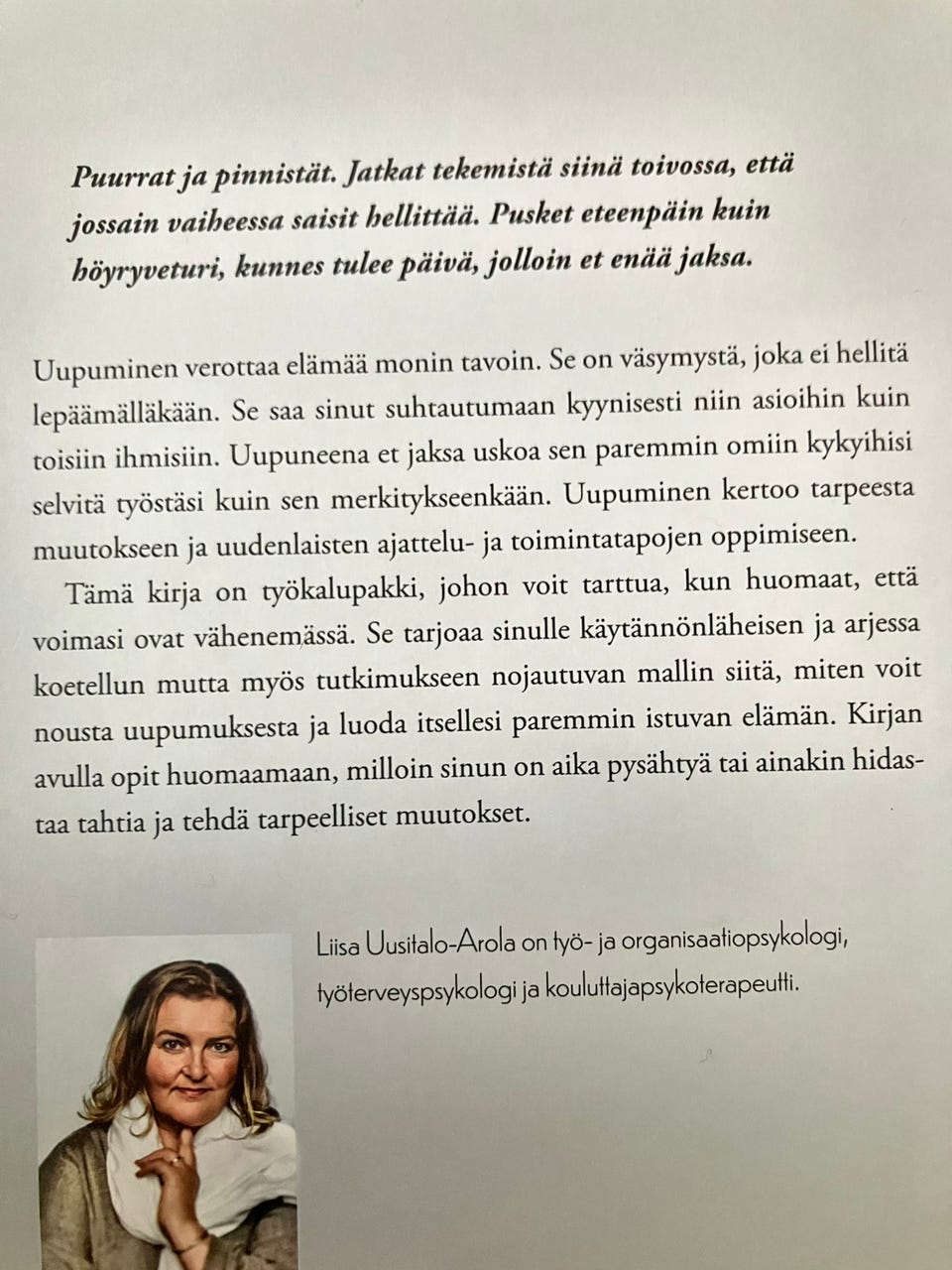 Puurrat ja pinnistät. Jatkat tekemistä siinä toivossa, että jossain vaiheessa saisit hellittää. Pusket eteenpäin kuin höyryveturi, kunnes tulee päivä, jolloin et enää jaksa.

Uupuminen verottaa elämää monin tavoin. Se on väsymystä, joka ei hellitä lepäämälläkään. Se saa sinut suhtautumaan kyynisesti niin asioihin kuin toisiin ihmisiin. Uupuneena et jaksa uskoa sen paremmin omiin kykyihisi selvitä työstäsi kuin sen merkitykseenkään. Uupuminen kertoo tarpeesta muutokseen ja uudenlaisten ajattelu- ja toimintatapojen oppimiseen.

Tämä kirja on työkalupakki, johon voit tarttua, kun huomaat, että voimasi ovat vähenemässä. Se tarjoaa sinulle käytännönläheisen ja arjessa koetellun mutta myös tutkimukseen nojautuvan mallin siitä, miten voit nousta uupumuksesta ja luoda itsellesi paremmin istuvan elämän. Kirjan avulla opit huomaamaan, milloin sinun on aika pysähtyä tai ainakin hidastaa tahtia ja tehdä tarpeelliset muutokset.

Liisa Uusitalo-Arola on työ- ja organisaatiopsykologi, työterveyspsykologi ja kouluttajapsykoterapeutti.